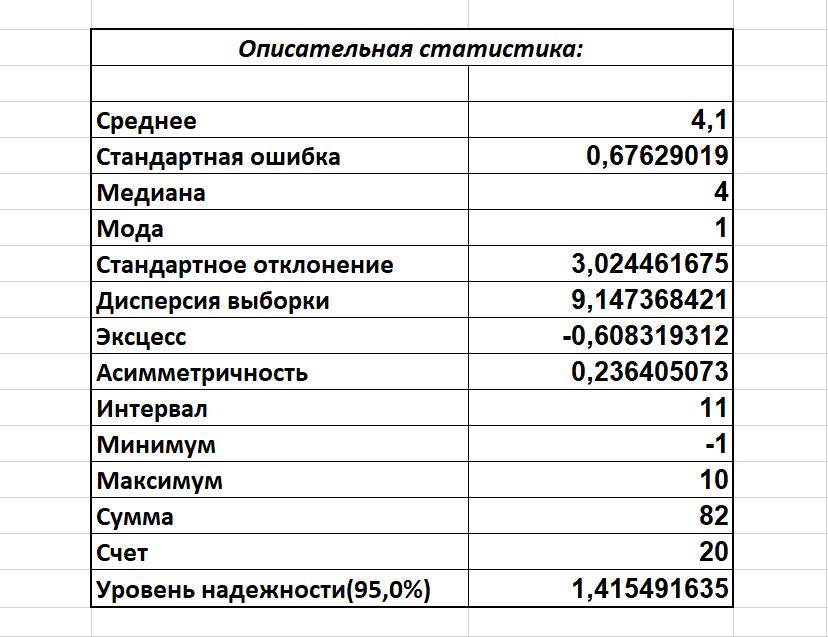 | Описательная статистика: | |
|---|---|
| | |
| Среднее | 4,1 |
| Стандартная ошибка | 0,67629019 |
| Медиана | 4 |
| Мода | 1 |
| Стандартное отклонение | 3,024461675 |
| Дисперсия выборки | 9,147368421 |
| Эксцесс | -0,608319312 |
| Асимметричность | 0,236405073 |
| Интервал | 11 |
| Минимум | -1 |
| Максимум | 10 |
| Сумма | 82 |
| Счет | 20 |
| Уровень надежности(95,0%) | 1,415491635 |